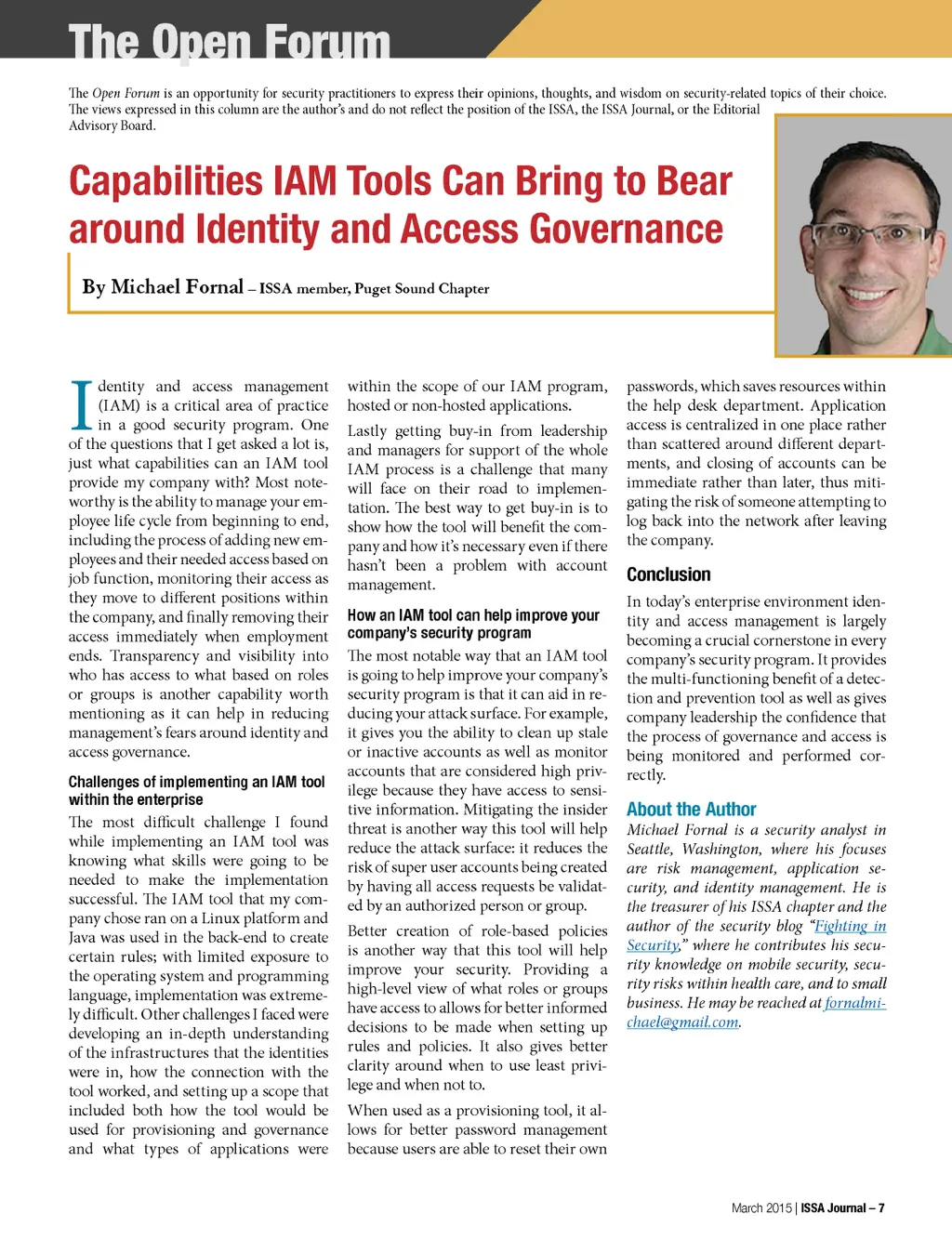 The Open Forum

The Open Forum is an opportunity for security practitioners to express their opinions, thoughts, and wisdom on security-related topics of their choice. The views expressed in this column are the author's and do not reflect the position of the ISSA, the ISSA Journal, or the Editorial Advisory Board.

Capabilities IAM Tools Can Bring to Bear around Identity and Access Governance

By Michael Fornal – ISSA member, Puget Sound Chapter

Identity and access management (IAM) is a critical area of practice in a good security program. One of the questions that I get asked a lot is, just what capabilities can an IAM tool provide my company with? Most noteworthy is the ability to manage your employee life cycle from beginning to end, including the process of adding new employees and their needed access based on job function, monitoring their access as they move to different positions within the company, and finally removing their access immediately when employment ends. Transparency and visibility into who has access to what based on roles or groups is another capability worth mentioning as it can help in reducing management's fears around identity and access governance.

Challenges of implementing an IAM tool within the enterprise

The most difficult challenge I found while implementing an IAM tool was knowing what skills were going to be needed to make the implementation successful. The IAM tool that my company chose ran on a Linux platform and Java was used in the back-end to create certain rules; with limited exposure to the operating system and programming language, implementation was extremely difficult. Other challenges I faced were developing an in-depth understanding of the infrastructures that the identities were in, how the connection with the tool worked, and setting up a scope that included both how the tool would be used for provisioning and governance and what types of applications were within the scope of our IAM program, hosted or non-hosted applications.

Lastly getting buy-in from leadership and managers for support of the whole IAM process is a challenge that many will face on their road to implementation. The best way to get buy-in is to show how the tool will benefit the company and how it's necessary even if there hasn't been a problem with account management.

How an IAM tool can help improve your company's security program

The most notable way that an IAM tool is going to help improve your company's security program is that it can aid in reducing your attack surface. For example, it gives you the ability to clean up stale or inactive accounts as well as monitor accounts that are considered high privilege because they have access to sensitive information. Mitigating the insider threat is another way this tool will help reduce the attack surface: it reduces the risk of super user accounts being created by having all access requests be validated by an authorized person or group.

Better creation of role-based policies is another way that this tool will help improve your security. Providing a high-level view of what roles or groups have access to allows for better informed decisions to be made when setting up rules and policies. It also gives better clarity around when to use least privilege and when not to.

When used as a provisioning tool, it allows for better password management because users are able to reset their own passwords, which saves resources within the help desk department. Application access is centralized in one place rather than scattered around different departments, and closing of accounts can be immediate rather than later, thus mitigating the risk of someone attempting to log back into the network after leaving the company.

Conclusion

In today's enterprise environment identity and access management is largely becoming a crucial cornerstone in every company's security program. It provides the multi-functioning benefit of a detection and prevention tool as well as gives company leadership the confidence that the process of governance and access is being monitored and performed correctly.

About the Author

Michael Fornal is a security analyst in Seattle, Washington, where his focuses are risk management, application security, and identity management. He is the treasurer of his ISSA chapter and the author of the security blog "Fighting in Security," where he contributes his security knowledge on mobile security, security risks within health care, and to small business. He may be reached at fornalmichael@gmail.com.

March 2015 | ISSA Journal – 7